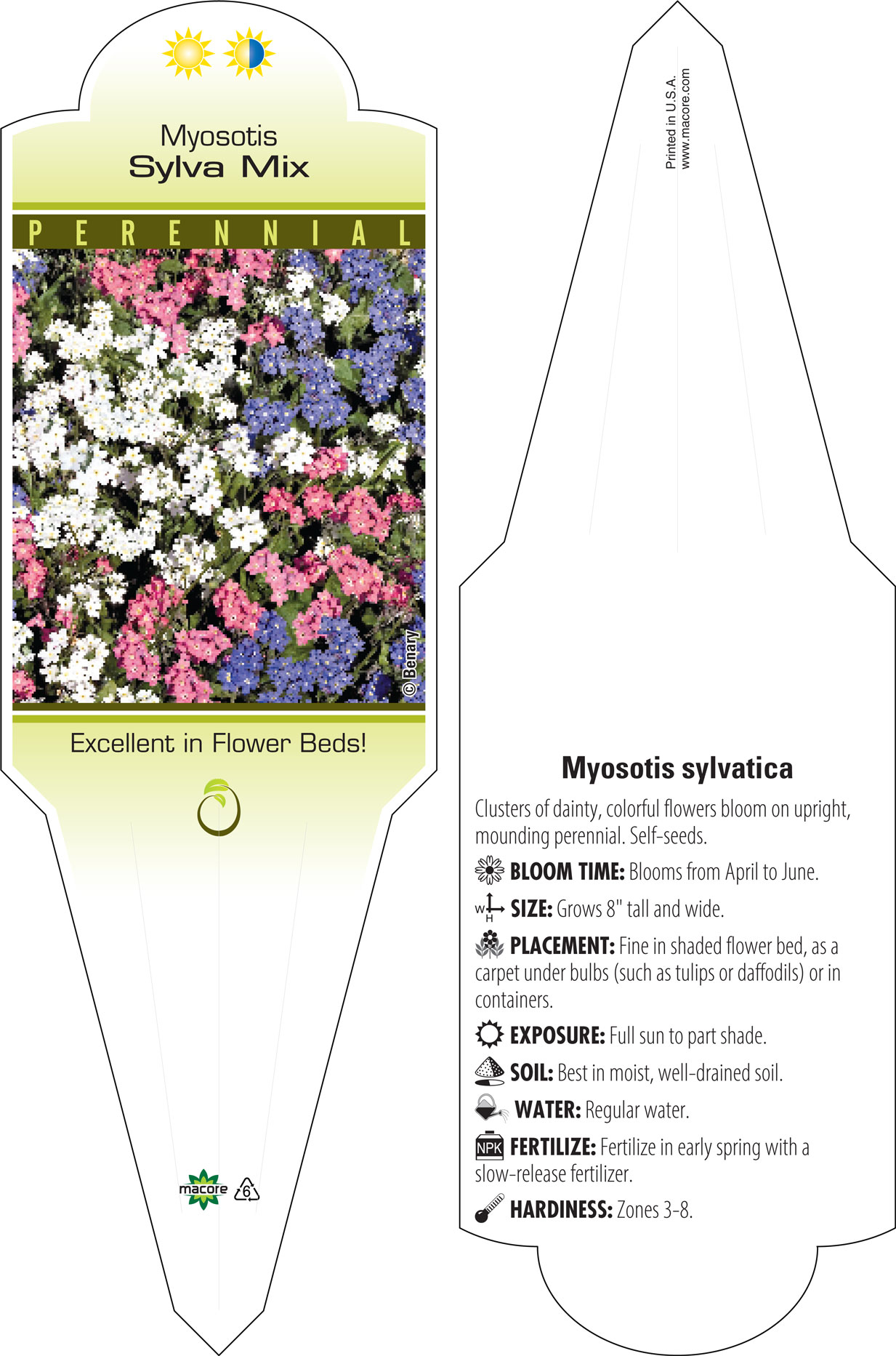 Myosotis
Sylva Mix

PERENNIAL

© Benary

Excellent in Flower Beds!

macore 6

Printed in U.S.A.
www.macore.com

Myosotis sylvatica

Clusters of dainty, colorful flowers bloom on upright, mounding perennial. Self-seeds.

BLOOM TIME: Blooms from April to June.

W H SIZE: Grows 8" tall and wide.

PLACEMENT: Fine in shaded flower bed, as a carpet under bulbs (such as tulips or daffodils) or in containers.

EXPOSURE: Full sun to part shade.

SOIL: Best in moist, well-drained soil.

WATER: Regular water.

NPK FERTILIZE: Fertilize in early spring with a slow-release fertilizer.

HARDINESS: Zones 3-8.